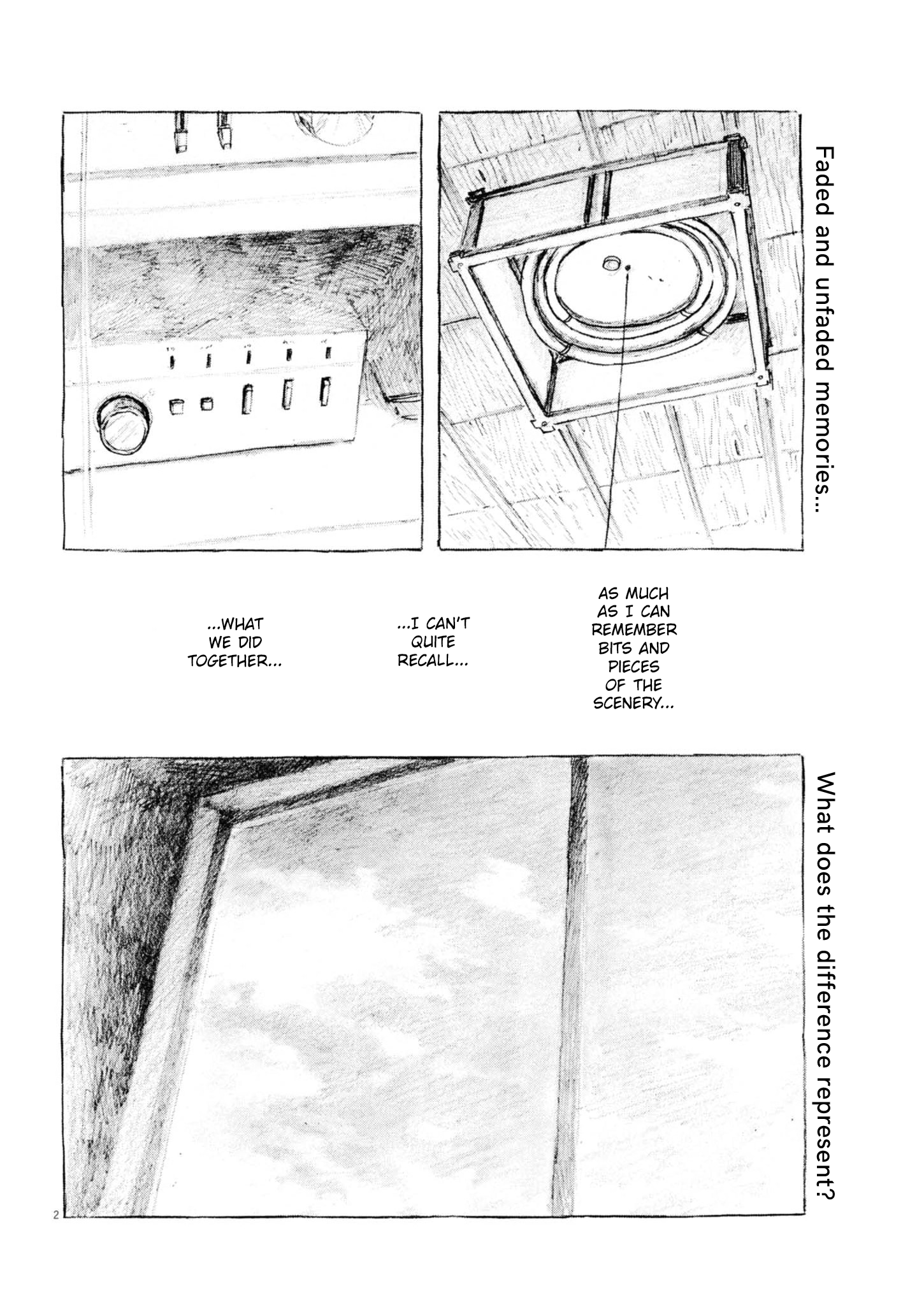 Faded and unfaded memories...

AS MUCH AS I CAN REMEMBER BITS AND PIECES OF THE SCENERY...

...I CAN'T QUITE RECALL...

...WHAT WE DID TOGETHER...

What does the difference represent?

2